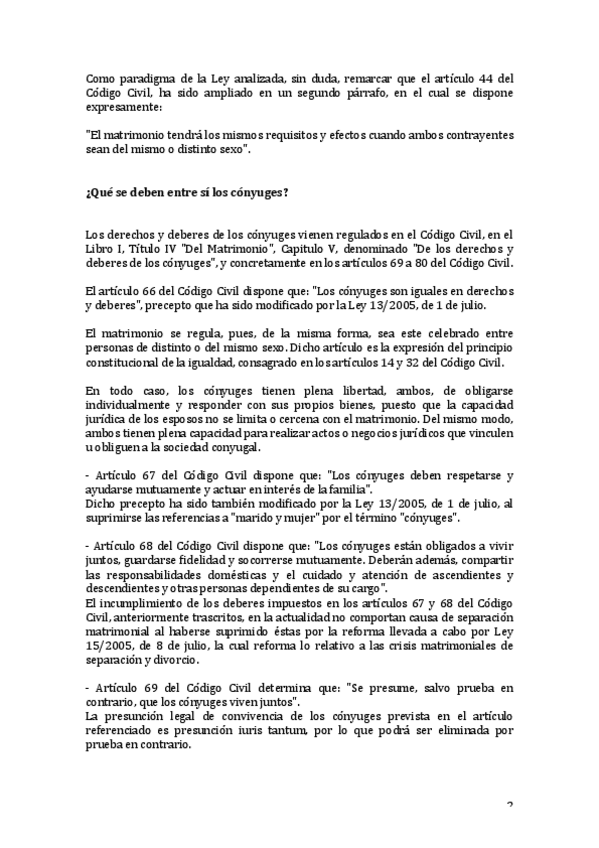 Como paradigma de la Ley analizada, sin duda, remarcar que el artículo 44 del Código Civil, ha sido ampliado en un segundo párrafo, en el cual se dispone expresamente:

"El matrimonio tendrá los mismos requisitos y efectos cuando ambos contrayentes sean del mismo o distinto sexo".

¿Qué se deben entre sí los cónyuges?

Los derechos y deberes de los cónyuges vienen regulados en el Código Civil, en el Libro I, Título IV "Del Matrimonio", Capitulo V, denominado "De los derechos y deberes de los cónyuges", y concretamente en los artículos 69 a 80 del Código Civil.

El artículo 66 del Código Civil dispone que: "Los cónyuges son iguales en derechos y deberes", precepto que ha sido modificado por la Ley 13/2005, de 1 de julio.

El matrimonio se regula, pues, de la misma forma, sea este celebrado entre personas de distinto o del mismo sexo. Dicho artículo es la expresión del principio constitucional de la igualdad, consagrado en los artículos 14 y 32 del Código Civil.

En todo caso, los cónyuges tienen plena libertad, ambos, de obligarse individualmente y responder con sus propios bienes, puesto que la capacidad jurídica de los esposos no se limita o cercena con el matrimonio. Del mismo modo, ambos tienen plena capacidad para realizar actos o negocios jurídicos que vinculen u obliguen a la sociedad conyugal.

- Artículo 67 del Código Civil dispone que: "Los cónyuges deben respetarse y ayudarse mutuamente y actuar en interés de la familia".
Dicho precepto ha sido también modificado por la Ley 13/2005, de 1 de julio, al suprimirse las referencias a "marido y mujer" por el término "cónyuges".

- Artículo 68 del Código Civil dispone que: "Los cónyuges están obligados a vivir juntos, guardarse fidelidad y socorrerse mutuamente. Deberán además, compartir las responsabilidades domésticas y el cuidado y atención de ascendientes y descendientes y otras personas dependientes de su cargo".
El incumplimiento de los deberes impuestos en los artículos 67 y 68 del Código Civil, anteriormente trascritos, en la actualidad no comportan causa de separación matrimonial al haberse suprimido éstas por la reforma llevada a cabo por Ley 15/2005, de 8 de julio, la cual reforma lo relativo a las crisis matrimoniales de separación y divorcio.

- Artículo 69 del Código Civil determina que: "Se presume, salvo prueba en contrario, que los cónyuges viven juntos".
La presunción legal de convivencia de los cónyuges prevista en el artículo referenciado es presunción iuris tantum, por lo que podrá ser eliminada por prueba en contrario.

2